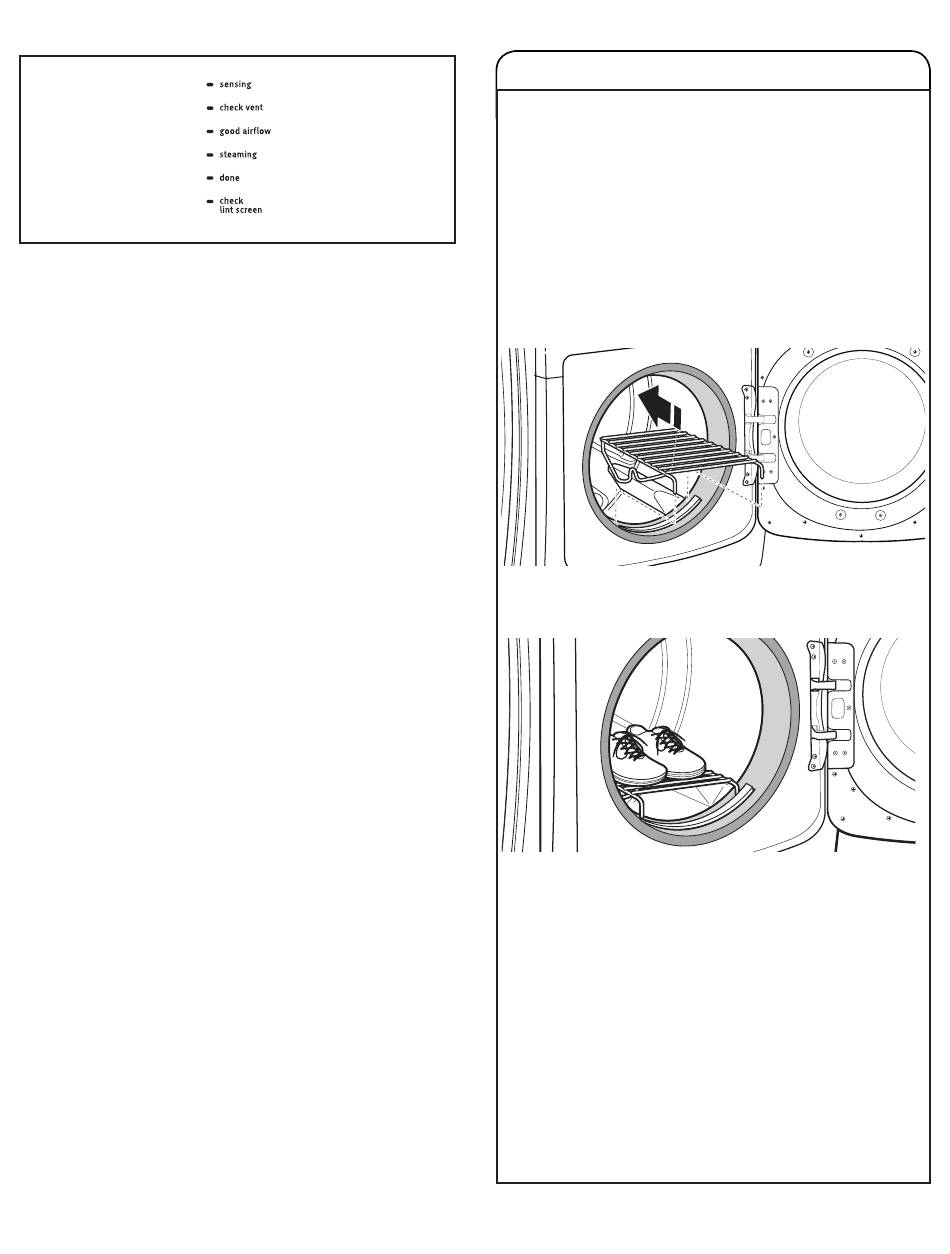 sensing

check vent

good airflow

steaming

done

check lint screen